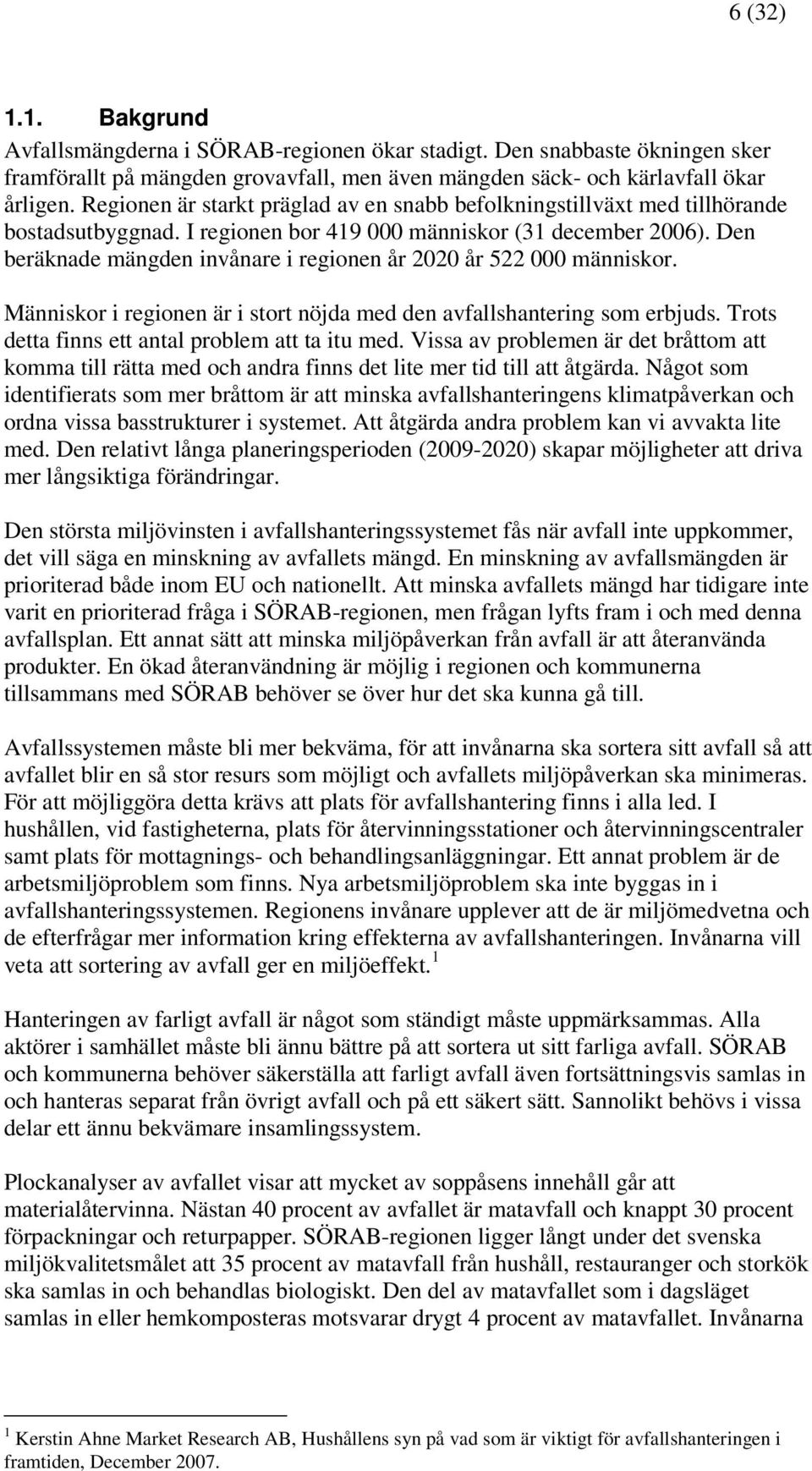 6 (32)

1.1. Bakgrund

Avfallsmängderna i SÖRAB-regionen ökar stadigt. Den snabbaste ökningen sker framförallt på mängden grovavfall, men även mängden säck- och kärlavfall ökar årligen. Regionen är starkt präglad av en snabb befolkningstillväxt med tillhörande bostadsutbyggnad. I regionen bor 419 000 människor (31 december 2006). Den beräknade mängden invånare i regionen år 2020 år 522 000 människor.

Människor i regionen är i stort nöjda med den avfallshantering som erbjuds. Trots detta finns ett antal problem att ta itu med. Vissa av problemen är det bråttom att komma till rätta med och andra finns det lite mer tid till att åtgärda. Något som identifierats som mer bråttom är att minska avfallshanteringens klimatpåverkan och ordna vissa basstrukturer i systemet. Att åtgärda andra problem kan vi avvakta lite med. Den relativt långa planeringsperioden (2009-2020) skapar möjligheter att driva mer långsiktiga förändringar.

Den största miljövinsten i avfallshanteringssystemet fås när avfall inte uppkommer, det vill säga en minskning av avfallets mängd. En minskning av avfallsmängden är prioriterad både inom EU och nationellt. Att minska avfallets mängd har tidigare inte varit en prioriterad fråga i SÖRAB-regionen, men frågan lyfts fram i och med denna avfallsplan. Ett annat sätt att minska miljöpåverkan från avfall är att återanvända produkter. En ökad återanvändning är möjlig i regionen och kommunerna tillsammans med SÖRAB behöver se över hur det ska kunna gå till.

Avfallssystemen måste bli mer bekväma, för att invånarna ska sortera sitt avfall så att avfallet blir en så stor resurs som möjligt och avfallets miljöpåverkan ska minimeras. För att möjliggöra detta krävs att plats för avfallshantering finns i alla led. I hushållen, vid fastigheterna, plats för återvinningsstationer och återvinningscentraler samt plats för mottagnings- och behandlingsanläggningar. Ett annat problem är de arbetsmiljöproblem som finns. Nya arbetsmiljöproblem ska inte byggas in i avfallshanteringssystemen. Regionens invånare upplever att de är miljömedvetna och de efterfrågar mer information kring effekterna av avfallshanteringen. Invånarna vill veta att sortering av avfall ger en miljöeffekt.$^1$

Hanteringen av farligt avfall är något som ständigt måste uppmärksammas. Alla aktörer i samhället måste bli ännu bättre på att sortera ut sitt farliga avfall. SÖRAB och kommunerna behöver säkerställa att farligt avfall även fortsättningsvis samlas in och hanteras separat från övrigt avfall och på ett säkert sätt. Sannolikt behövs i vissa delar ett ännu bekvämare insamlingssystem.

Plockanalyser av avfallet visar att mycket av soppåsens innehåll går att materialåtervinna. Nästan 40 procent av avfallet är matavfall och knappt 30 procent förpackningar och returpapper. SÖRAB-regionen ligger långt under det svenska miljökvalitetsmålet att 35 procent av matavfall från hushåll, restauranger och storkök ska samlas in och behandlas biologiskt. Den del av matavfallet som i dagsläget samlas in eller hemkomposteras motsvarar drygt 4 procent av matavfallet. Invånarna

$^1$ Kerstin Ahne Market Research AB, Hushållens syn på vad som är viktigt för avfallshanteringen i framtiden, December 2007.